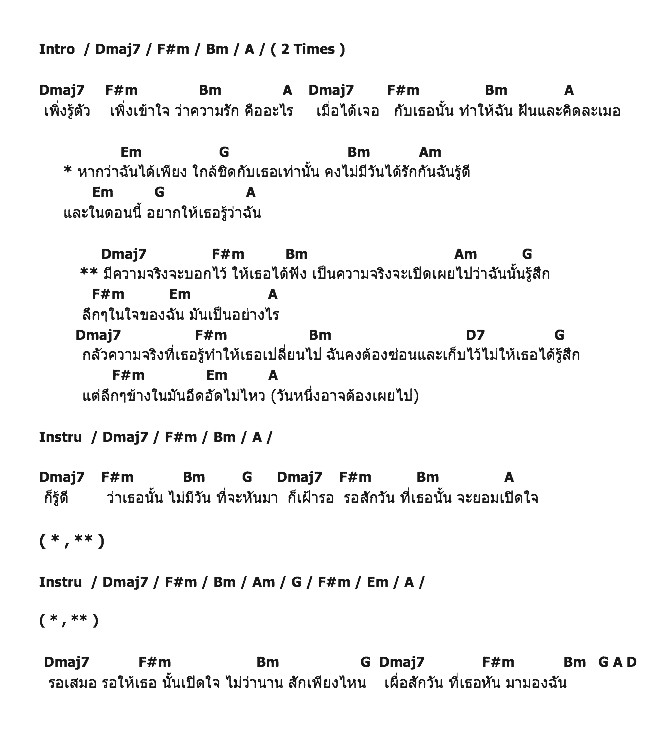 Intro / Dmaj7 / F#m / Bm / A / ( 2 Times )

Dmaj7 F#m Bm A Dmaj7 F#m Bm A
เพิ่งรู้ตัว เพิ่งเข้าใจ ว่าความรัก คืออะไร เมื่อได้เจอ กับเธอนั้น ทำให้ฉัน ฝันและคิดละเมอ

Em G Bm Am
* หากว่าฉันได้เพียง ใกล้ชิดกับเธอเท่านั้น คงไม่มีวันได้รักกันฉันรู้ดี
Em G A
และในตอนนี้ อยากให้เธอรู้ว่าฉัน

Dmaj7 F#m Bm Am G
** มีความจริงจะบอกไว้ ให้เธอได้ฟัง เป็นความจริงจะเปิดเผยไปว่าฉันนั้นรู้สึก
F#m Em A
ลึกๆในใจของฉัน มันเป็นอย่างไร
Dmaj7 F#m Bm D7 G
กลัวความจริงที่เธอรู้ทำให้เธอเปลี่ยนไป ฉันคงต้องซ่อนและเก็บไว้ไม่ให้เธอได้รู้สึก
F#m Em A
แต่ลึกๆข้างในมันอึดอัดไม่ไหว (วันหนึ่งอาจต้องเผยไป)

Instru / Dmaj7 / F#m / Bm / A /

Dmaj7 F#m Bm G Dmaj7 F#m Bm A
ก็รู้ดี ว่าเธอนั้น ไม่มีวัน ที่จะหันมา ก็เฝ้ารอ รอสักวัน ที่เธอนั้น จะยอมเปิดใจ

( * , ** )

Instru / Dmaj7 / F#m / Bm / Am / G / F#m / Em / A /

( * , ** )

Dmaj7 F#m Bm G Dmaj7 F#m Bm G A D
รอเสมอ รอให้เธอ นั้นเปิดใจ ไม่ว่านาน สักเพียงไหน เผื่อสักวัน ที่เธอหัน มามองฉัน